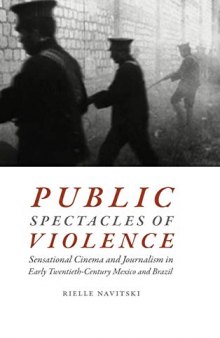 PUBLIC
SPECTACLES OF
VIOLENCE

Sensational Cinema and Journalism in Early Twentieth-Century Mexico and Brazil

RIELLE NAVITSKI